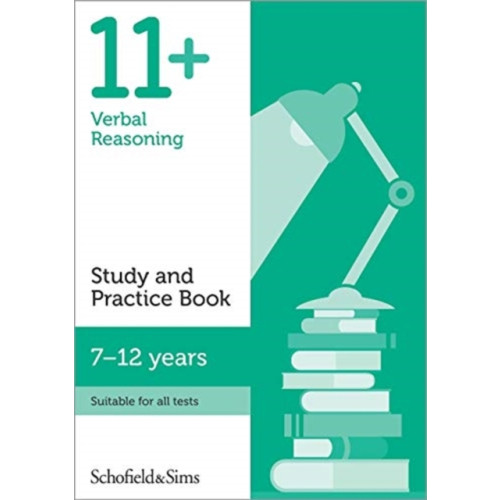 11+

Verbal Reasoning

Study and Practice Book

7–12 years

Suitable for all tests

Schofield&Sims